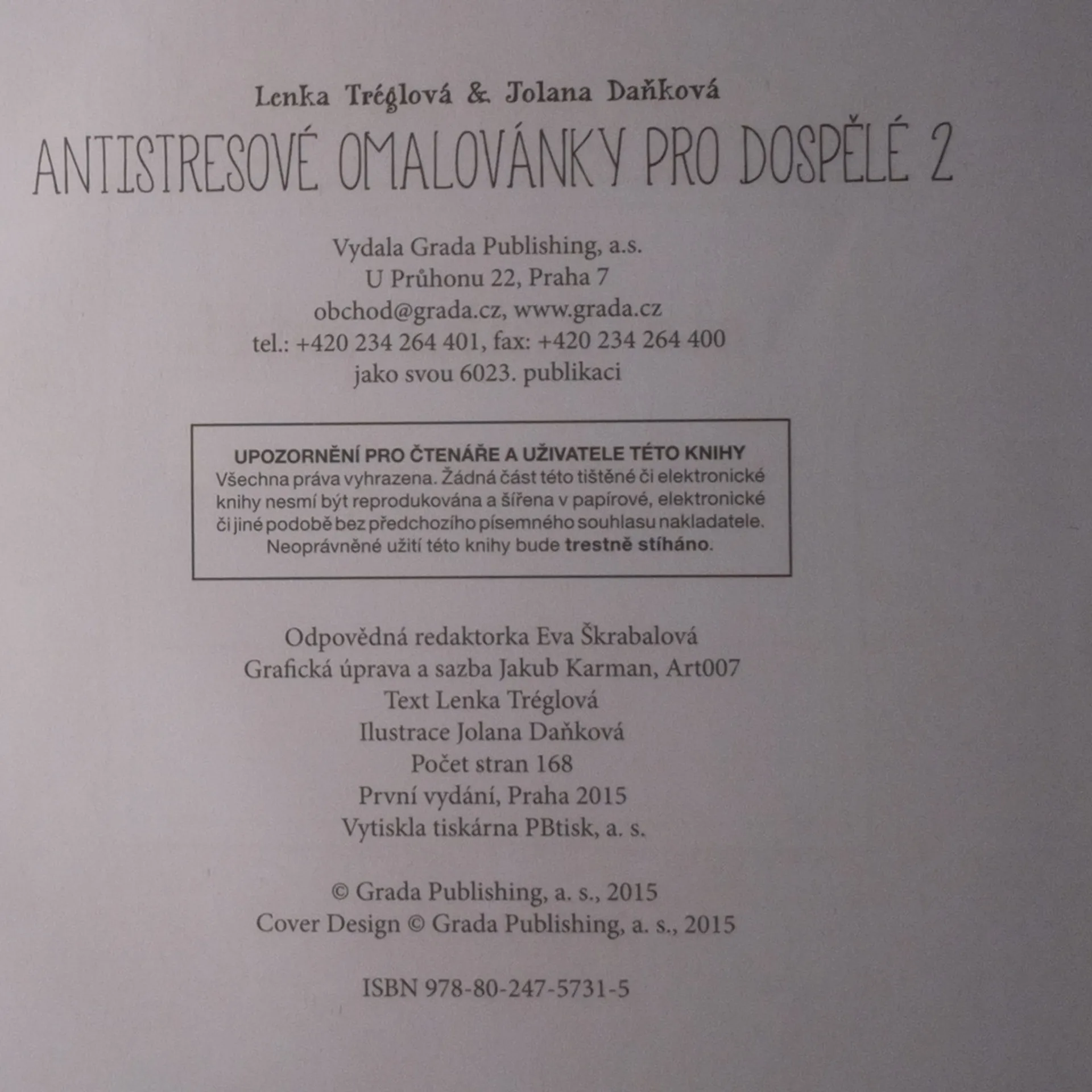 Lenka Tréglová & Jolana Daňková

ANTISTRESOVÉ OMALOVÁNKY PRO DOSPĚLÉ 2

Vydala Grada Publishing, a.s.
U Průhonu 22, Praha 7
obchod@grada.cz, www.grada.cz
tel.: +420 234 264 401, fax: +420 234 264 400
jako svou 6023. publikaci

UPOZORNĚNÍ PRO ČTENÁŘE A UŽIVATELE TÉTO KNIHY
Všechna práva vyhrazena. Žádná část této tištěné či elektronické knihy nesmí být reprodukována a šířena v papírové, elektronické či jiné podobě bez předchozího písemného souhlasu nakladatele. Neoprávněné užití této knihy bude trestně stíháno.

Odpovědná redaktorka Eva Škrabalová
Grafická úprava a sazba Jakub Karman, Art007
Text Lenka Tréglová
Ilustrace Jolana Daňková
Počet stran 168
První vydání, Praha 2015
Vytiskla tiskárna PBtisk, a. s.

© Grada Publishing, a. s., 2015
Cover Design © Grada Publishing, a. s., 2015

ISBN 978-80-247-5731-5